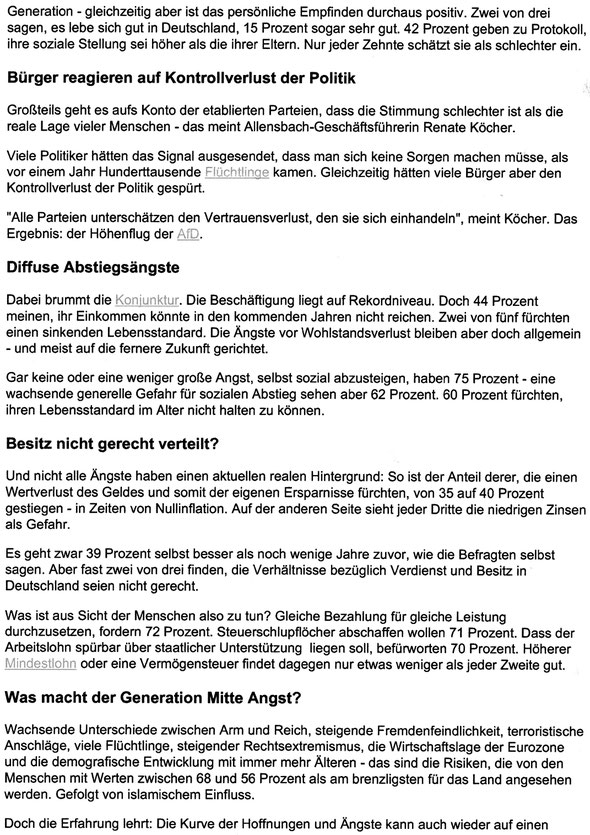 Generation - gleichzeitig aber ist das persönliche Empfinden durchaus positiv. Zwei von drei sagen, es lebe sich gut in Deutschland, 15 Prozent sogar sehr gut. 42 Prozent geben zu Protokoll, ihre soziale Stellung sei höher als die ihrer Eltern. Nur jeder Zehnte schätzt sie als schlechter ein.

Bürger reagieren auf Kontrollverlust der Politik

Großteils geht es aufs Konto der etablierten Parteien, dass die Stimmung schlechter ist als die reale Lage vieler Menschen - das meint Allensbach-Geschäftsführerin Renate Köcher.

Viele Politiker hätten das Signal ausgesendet, dass man sich keine Sorgen machen müsse, als vor einem Jahr Hunderttausende Flüchtlinge kamen. Gleichzeitig hätten viele Bürger aber den Kontrollverlust der Politik gespürt.

"Alle Parteien unterschätzen den Vertrauensverlust, den sie sich einhandeln", meint Köcher. Das Ergebnis: der Höhenflug der AfD.

Diffuse Abstiegsängste

Dabei brummt die Konjunktur. Die Beschäftigung liegt auf Rekordniveau. Doch 44 Prozent meinen, ihr Einkommen könnte in den kommenden Jahren nicht reichen. Zwei von fünf fürchten einen sinkenden Lebensstandard. Die Ängste vor Wohlstandsverlust bleiben aber doch allgemein - und meist auf die fernere Zukunft gerichtet.

Gar keine oder eine weniger große Angst, selbst sozial abzusteigen, haben 75 Prozent - eine wachsende generelle Gefahr für sozialen Abstieg sehen aber 62 Prozent. 60 Prozent fürchten, ihren Lebensstandard im Alter nicht halten zu können.

Besitz nicht gerecht verteilt?

Und nicht alle Ängste haben einen aktuellen realen Hintergrund: So ist der Anteil derer, die einen Wertverlust des Geldes und somit der eigenen Ersparnisse fürchten, von 35 auf 40 Prozent gestiegen - in Zeiten von Nullinflation. Auf der anderen Seite sieht jeder Dritte die niedrigen Zinsen als Gefahr.

Es geht zwar 39 Prozent selbst besser als noch wenige Jahre zuvor, wie die Befragten selbst sagen. Aber fast zwei von drei finden, die Verhältnisse bezüglich Verdienst und Besitz in Deutschland seien nicht gerecht.

Was ist aus Sicht der Menschen also zu tun? Gleiche Bezahlung für gleiche Leistung durchzusetzen, fordern 72 Prozent. Steuerschlupflöcher abschaffen wollen 71 Prozent. Dass der Arbeitslohn spürbar über staatlicher Unterstützung liegen soll, befürworten 70 Prozent. Höherer Mindestlohn oder eine Vermögensteuer findet dagegen nur etwas weniger als jeder Zweite gut.

Was macht der Generation Mitte Angst?

Wachsende Unterschiede zwischen Arm und Reich, steigende Fremdenfeindlichkeit, terroristische Anschläge, viele Flüchtlinge, steigender Rechtsextremismus, die Wirtschaftslage der Eurozone und die demografische Entwicklung mit immer mehr Älteren - das sind die Risiken, die von den Menschen mit Werten zwischen 68 und 56 Prozent als am brenzligsten für das Land angesehen werden. Gefolgt von islamischem Einfluss.

Doch die Erfahrung lehrt: Die Kurve der Hoffnungen und Ängste kann auch wieder auf einen